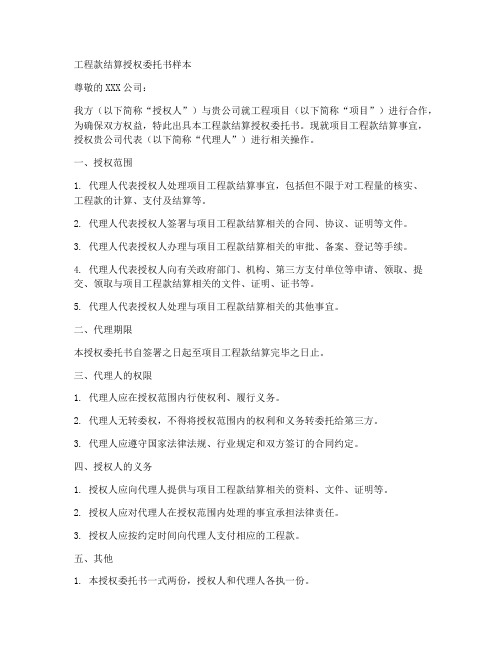 工程款结算授权委托书样本

尊敬的XXX公司：

我方（以下简称“授权人”）与贵公司就工程项目（以下简称“项目”）进行合作，为确保双方权益，特此出具本工程款结算授权委托书。现就项目工程款结算事宜，授权贵公司代表（以下简称“代理人”）进行相关操作。

一、授权范围

1. 代理人代表授权人处理项目工程款结算事宜，包括但不限于对工程量的核实、工程款的计算、支付及结算等。

2. 代理人代表授权人签署与项目工程款结算相关的合同、协议、证明等文件。

3. 代理人代表授权人办理与项目工程款结算相关的审批、备案、登记等手续。

4. 代理人代表授权人向有关政府部门、机构、第三方支付单位等申请、领取、提交、领取与项目工程款结算相关的文件、证明、证书等。

5. 代理人代表授权人处理与项目工程款结算相关的其他事宜。

二、代理期限

本授权委托书自签署之日起至项目工程款结算完毕之日止。

三、代理人的权限

1. 代理人应在授权范围内行使权利、履行义务。

2. 代理人无转委权，不得将授权范围内的权利和义务转委托给第三方。

3. 代理人应遵守国家法律法规、行业规定和双方签订的合同约定。

四、授权人的义务

1. 授权人应向代理人提供与项目工程款结算相关的资料、文件、证明等。

2. 授权人应对代理人在授权范围内处理的事宜承担法律责任。

3. 授权人应按约定时间向代理人支付相应的工程款。

五、其他

1. 本授权委托书一式两份，授权人和代理人各执一份。